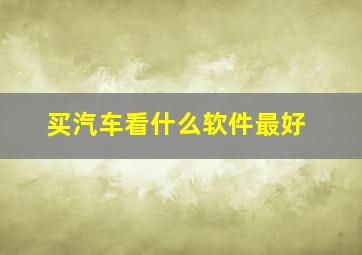 买汽车看什么软件最好